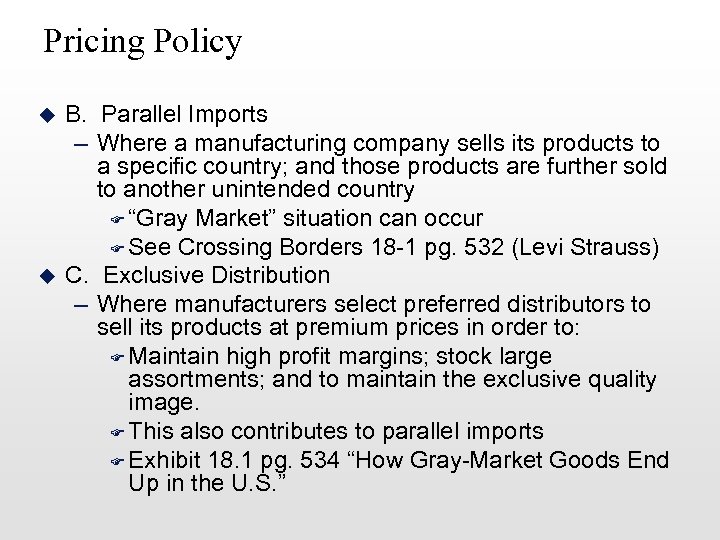 Pricing Policy

B. Parallel Imports
– Where a manufacturing company sells its products to a specific country; and those products are further sold to another unintended country
“Gray Market” situation can occur
See Crossing Borders 18-1 pg. 532 (Levi Strauss)

C. Exclusive Distribution
– Where manufacturers select preferred distributors to sell its products at premium prices in order to:
Maintain high profit margins; stock large assortments; and to maintain the exclusive quality image.
This also contributes to parallel imports
Exhibit 18.1 pg. 534 “How Gray-Market Goods End Up in the U.S.”